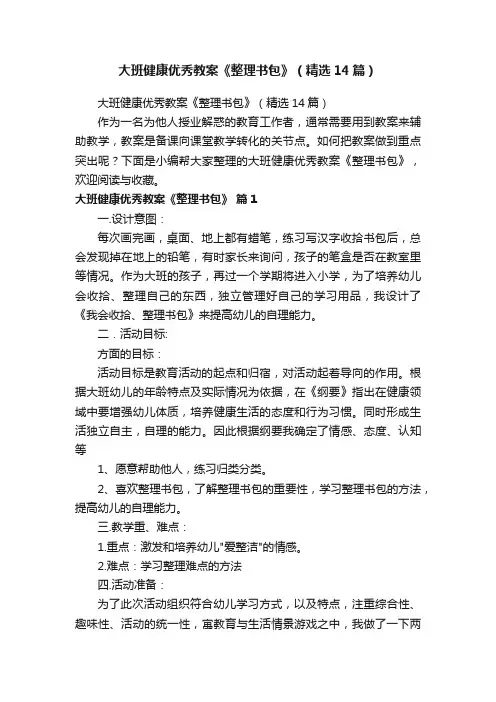 大班健康优秀教案《整理书包》（精选14篇）

大班健康优秀教案《整理书包》（精选14篇）

作为一名为他人授业解惑的教育工作者，通常需要用到教案来辅助教学，教案是备课向课堂教学转化的关节点。如何把教案做到重点突出呢？下面是小编帮大家整理的大班健康优秀教案《整理书包》，欢迎阅读与收藏。

大班健康优秀教案《整理书包》 篇1

一.设计意图：

每次画完画，桌面、地上都有蜡笔，练习写汉字收拾书包后，总会发现掉在地上的铅笔，有时家长来询问，孩子的笔盒是否在教室里等情况。作为大班的孩子，再过一个学期将进入小学，为了培养幼儿会收拾、整理自己的东西，独立管理好自己的学习用品，我设计了《我会收拾、整理书包》来提高幼儿的自理能力。

二．活动目标:

方面的目标：

活动目标是教育活动的起点和归宿，对活动起着导向的作用。根据大班幼儿的年龄特点及实际情况为依据，在《纲要》指出在健康领域中要增强幼儿体质，培养健康生活的态度和行为习惯。同时形成生活独立自主，自理的能力。因此根据纲要我确定了情感、态度、认知等

1、愿意帮助他人，练习归类分类。

2、喜欢整理书包，了解整理书包的重要性，学习整理书包的方法，提高幼儿的自理能力。

三.教学重、难点：

1.重点：激发和培养幼儿"爱整洁"的情感。

2.难点：学习整理难点的方法

四.活动准备：

为了此次活动组织符合幼儿学习方式，以及特点，注重综合性、趣味性、活动的统一性，寓教育与生活情景游戏之中，我做了一下两